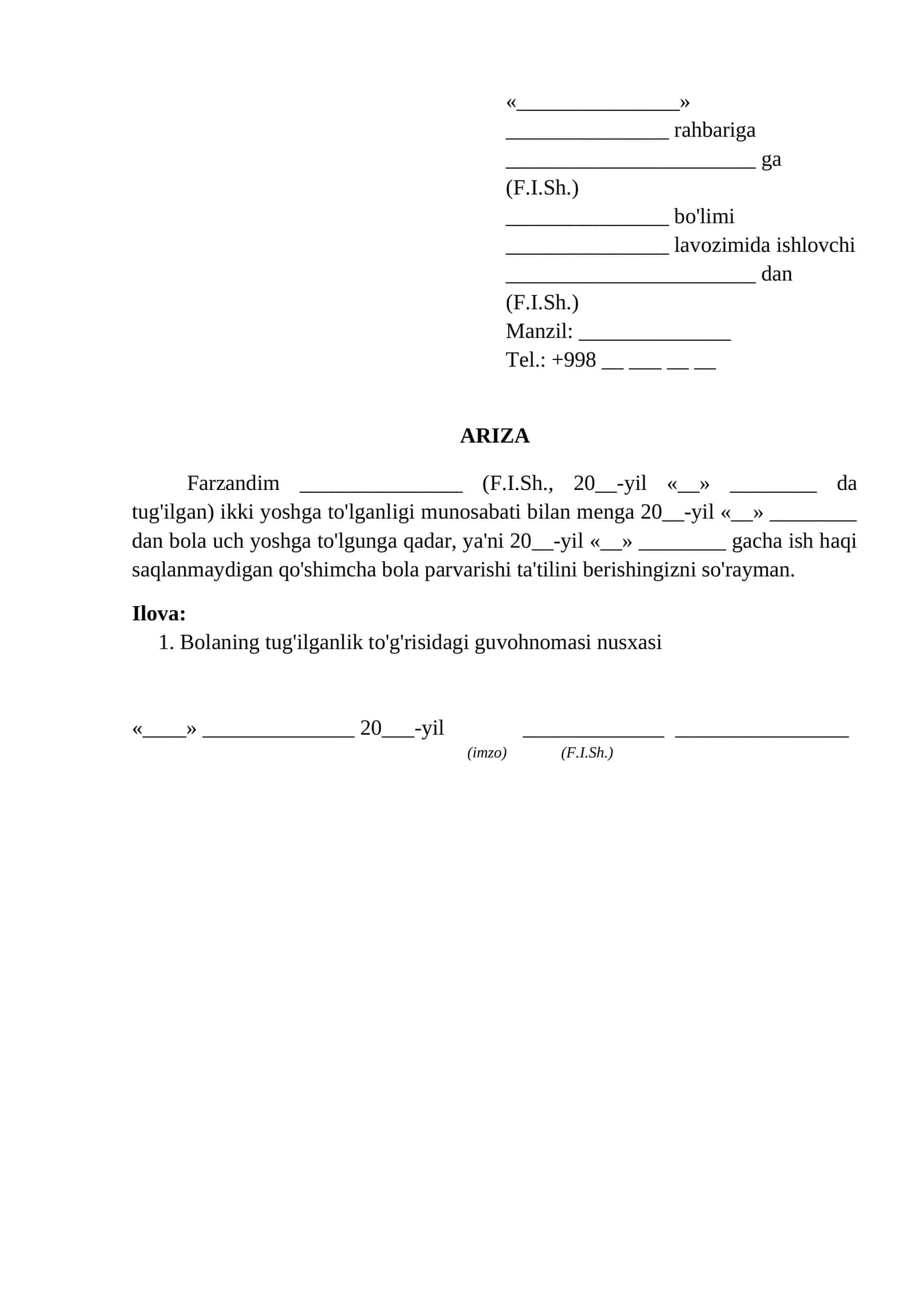 «____»
____ rahbariga
____ ga
(F.I.Sh.)
____ bo'limi
____ lavozimida ishlovchi
____ dan
(F.I.Sh.)
Manzil: ____
Tel.: +998 ____ ____ ____ ____

ARIZA

Farzandim ____ (F.I.Sh., 20____-yil «____» ____ da tug'ilgan) ikki yoshga to'lganligi munosabati bilan menga 20____-yil «____» ____ dan bola uch yoshga to'lgunga qadar, ya'ni 20____-yil «____» ____ gacha ish haqi saqlanmaydigan qo'shimcha bola parvarishi ta'tilini berishingizni so'rayman.

Ilova:
1. Bolaning tug'ilganlik to'g'risidagi guvohnomasi nusxasi

«____» ____ 20____-yil ____ ____
(imzo) (F.I.Sh.)